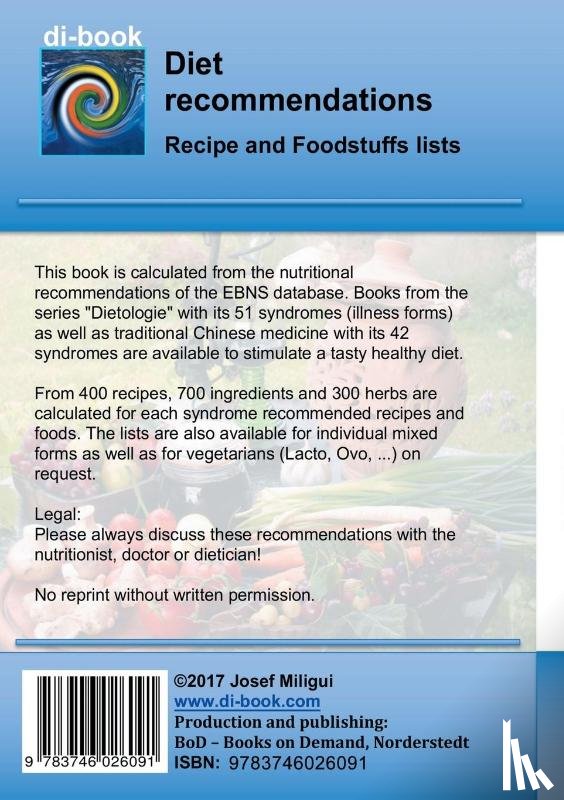 di-book

Diet recommendations

Recipe and Foodstuffs lists

This book is calculated from the nutritional recommendations of the EBNS database. Books from the series "Dietologie" with its 51 syndromes (illness forms) as well as traditional Chinese medicine with its 42 syndromes are available to stimulate a tasty healthy diet.

From 400 recipes, 700 ingredients and 300 herbs are calculated for each syndrome recommended recipes and foods. The lists are also available for individual mixed forms as well as for vegetarians (Lacto, Ovo, ...) on request.

Legal:
Please always discuss these recommendations with the nutritionist, doctor or dietician!

No reprint without written permission.

9 783746 026091

©2017 Josef Miligui
www.di-book.com
Production and publishing:
BoD – Books on Demand, Norderstedt
ISBN: 9783746026091